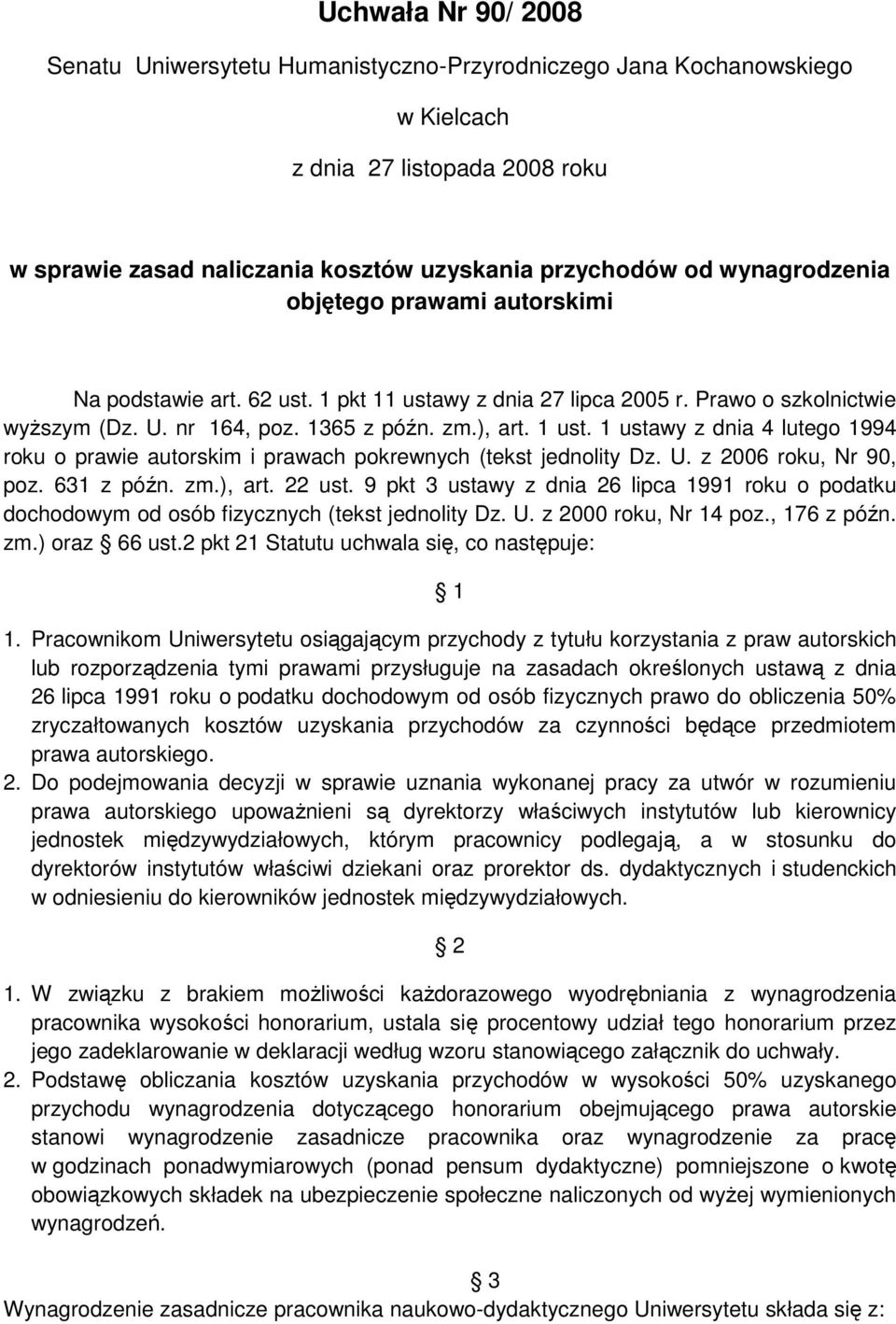 Uchwała Nr 90/ 2008

Senatu Uniwersytetu Humanistyczno-Przyrodniczego Jana Kochanowskiego

w Kielcach

z dnia 27 listopada 2008 roku

w sprawie zasad naliczania kosztów uzyskania przychodów od wynagrodzenia objętego prawami autorskimi

Na podstawie art. 62 ust. 1 pkt 11 ustawy z dnia 27 lipca 2005 r. Prawo o szkolnictwie wyższym (Dz. U. nr 164, poz. 1365 z późn. zm.), art. 1 ust. 1 ustawy z dnia 4 lutego 1994 roku o prawie autorskim i prawach pokrewnych (tekst jednolity Dz. U. z 2006 roku, Nr 90, poz. 631 z późn. zm.), art. 22 ust. 9 pkt 3 ustawy z dnia 26 lipca 1991 roku o podatku dochodowym od osób fizycznych (tekst jednolity Dz. U. z 2000 roku, Nr 14 poz., 176 z późn. zm.) oraz § 66 ust.2 pkt 21 Statutu uchwala się, co następuje:

§ 1

1. Pracownikom Uniwersytetu osiągającym przychody z tytułu korzystania z praw autorskich lub rozporządzenia tymi prawami przysługuje na zasadach określonych ustawą z dnia 26 lipca 1991 roku o podatku dochodowym od osób fizycznych prawo do obliczenia 50% zryczałtowanych kosztów uzyskania przychodów za czynności będące przedmiotem prawa autorskiego.
2. Do podejmowania decyzji w sprawie uznania wykonanej pracy za utwór w rozumieniu prawa autorskiego upoważnieni są dyrektorzy właściwych instytutów lub kierownicy jednostek międzywydziałowych, którym pracownicy podlegają, a w stosunku do dyrektorów instytutów właściwi dziekani oraz prorektor ds. dydaktycznych i studenckich w odniesieniu do kierowników jednostek międzywydziałowych.

§ 2

1. W związku z brakiem możliwości każdorazowego wyodrębniania z wynagrodzenia pracownika wysokości honorarium, ustala się procentowy udział tego honorarium przez jego zadeklarowanie w deklaracji według wzoru stanowiącego załącznik do uchwały.
2. Podstawę obliczania kosztów uzyskania przychodów w wysokości 50% uzyskanego przychodu wynagrodzenia dotyczącego honorarium obejmującego prawa autorskie stanowi wynagrodzenie zasadnicze pracownika oraz wynagrodzenie za pracę w godzinach ponadwymiarowych (ponad pensum dydaktyczne) pomniejszone o kwotę obowiązkowych składek na ubezpieczenie społeczne naliczonych od wyżej wymienionych wynagrodzeń.

§ 3

Wynagrodzenie zasadnicze pracownika naukowo-dydaktycznego Uniwersytetu składa się z: